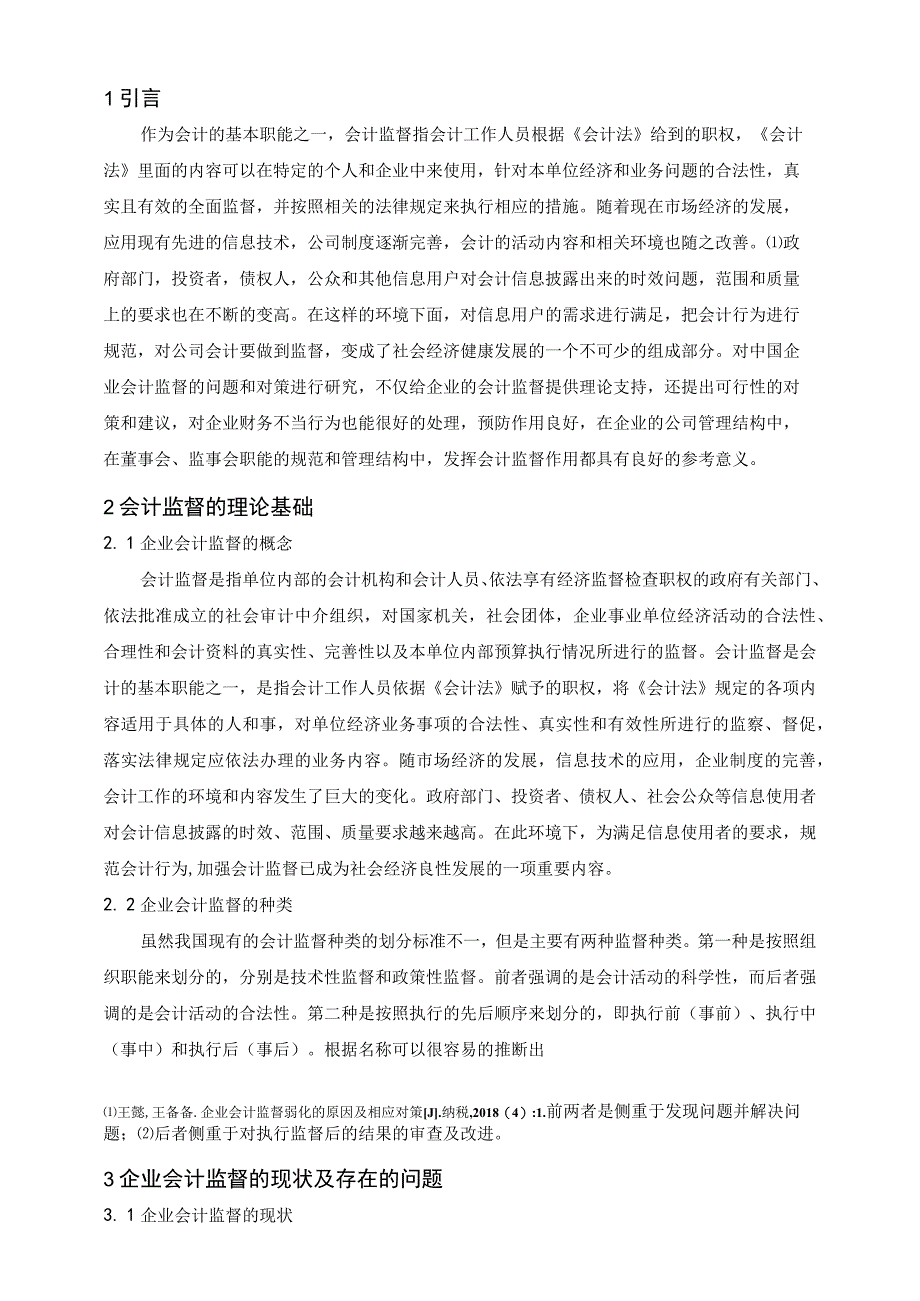 1 引言

作为会计的基本职能之一，会计监督指会计工作人员根据《会计法》给到的职权，《会计法》里面的内容可以在特定的个人和企业中来使用，针对本单位经济和业务问题的合法性，真实且有效的全面监督，并按照相关的法律规定来执行相应的措施。随着现在市场经济的发展，应用现有先进的信息技术，公司制度逐渐完善，会计的活动内容和相关环境也随之改善。⑴政府部门，投资者，债权人，公众和其他信息用户对会计信息披露出来的时效问题，范围和质量上的要求也在不断的变高。在这样的环境下面，对信息用户的需求进行满足，把会计行为进行规范，对公司会计要做到监督，变成了社会经济健康发展的一个不可少的组成部分。对中国企业会计监督的问题和对策进行研究，不仅给企业的会计监督提供理论支持，还提出可行性的对策和建议，对企业财务不当行为也能很好的处理，预防作用良好，在企业的公司管理结构中，在董事会、监事会职能的规范和管理结构中，发挥会计监督作用都具有良好的参考意义。

2 会计监督的理论基础

2. 1 企业会计监督的概念

会计监督是指单位内部的会计机构和会计人员、依法享有经济监督检查职权的政府有关部门、依法批准成立的社会审计中介组织，对国家机关，社会团体，企业事业单位经济活动的合法性、合理性和会计资料的真实性、完善性以及本单位内部预算执行情况所进行的监督。会计监督是会计的基本职能之一，是指会计工作人员依据《会计法》赋予的职权，将《会计法》规定的各项内容适用于具体的人和事，对单位经济业务事项的合法性、真实性和有效性所进行的监察、督促，落实法律规定应依法办理的业务内容。随市场经济的发展，信息技术的应用，企业制度的完善，会计工作的环境和内容发生了巨大的变化。政府部门、投资者、债权人、社会公众等信息使用者对会计信息披露的时效、范围、质量要求越来越高。在此环境下，为满足信息使用者的要求，规范会计行为,加强会计监督已成为社会经济良性发展的一项重要内容。

2. 2 企业会计监督的种类

虽然我国现有的会计监督种类的划分标准不一，但是主要有两种监督种类。第一种是按照组织职能来划分的，分别是技术性监督和政策性监督。前者强调的是会计活动的科学性，而后者强调的是会计活动的合法性。第二种是按照执行的先后顺序来划分的，即执行前（事前）、执行中（事中）和执行后（事后）。根据名称可以很容易的推断出

⑴王懿, 王备备. 企业会计监督弱化的原因及相应对策[J].纳税,2018（4）:1.前两者是侧重于发现问题并解决问题；⑵后者侧重于对执行监督后的结果的审查及改进。

3 企业会计监督的现状及存在的问题

3. 1 企业会计监督的现状